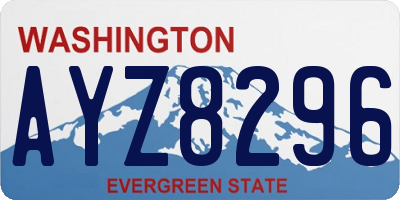 WASHINGTON
AYZ8296
EVERGREEN STATE